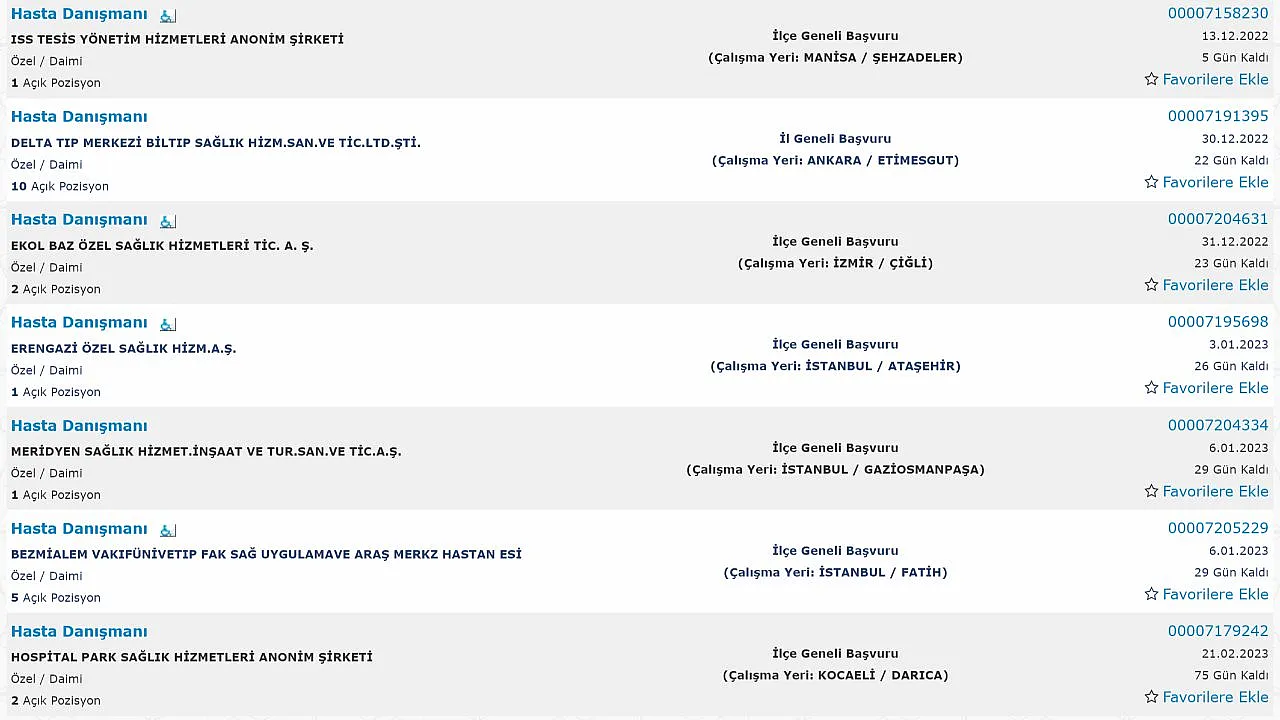 Hasta Danışmanı
ISS TESİS YÖNETİM HİZMETLERİ ANONİM ŞİRKETİ
Özel / Daimi
1 Açık Pozisyon

İlçe Geneli Başvuru
(Çalışma Yeri: MANİSA / ŞEHZADELER)

00007158230
13.12.2022
5 Gün Kaldı
Favorilere Ekle

Hasta Danışmanı
DELTA TIP MERKEZİ BİLTIP SAĞLIK HİZM.SAN.VE TİC.LTD.ŞTİ.
Özel / Daimi
10 Açık Pozisyon

İl Geneli Başvuru
(Çalışma Yeri: ANKARA / ETİMESGUT)

00007191395
30.12.2022
22 Gün Kaldı
Favorilere Ekle

Hasta Danışmanı
EKOL BAZ ÖZEL SAĞLIK HİZMETLERİ TİC. A. Ş.
Özel / Daimi
2 Açık Pozisyon

İlçe Geneli Başvuru
(Çalışma Yeri: İZMİR / ÇİĞLİ)

00007204631
31.12.2022
23 Gün Kaldı
Favorilere Ekle

Hasta Danışmanı
ERENGAZİ ÖZEL SAĞLIK HİZM.A.Ş.
Özel / Daimi
1 Açık Pozisyon

İlçe Geneli Başvuru
(Çalışma Yeri: İSTANBUL / ATAŞEHİR)

00007195698
3.01.2023
26 Gün Kaldı
Favorilere Ekle

Hasta Danışmanı
MERİDYEN SAĞLIK HİZMET.İNŞAAT VE TUR.SAN.VE TİC.A.Ş.
Özel / Daimi
1 Açık Pozisyon

İlçe Geneli Başvuru
(Çalışma Yeri: İSTANBUL / GAZİOSMANPAŞA)

00007204334
6.01.2023
29 Gün Kaldı
Favorilere Ekle

Hasta Danışmanı
BEZMİALEM VAKIFÜNİVETIP FAK SAĞ UYGULAMAVE ARAŞ MERKZ HASTAN ESİ
Özel / Daimi
5 Açık Pozisyon

İlçe Geneli Başvuru
(Çalışma Yeri: İSTANBUL / FATİH)

00007205229
6.01.2023
29 Gün Kaldı
Favorilere Ekle

Hasta Danışmanı
HOSPİTAL PARK SAĞLIK HİZMETLERİ ANONİM ŞİRKETİ
Özel / Daimi
2 Açık Pozisyon

İlçe Geneli Başvuru
(Çalışma Yeri: KOCAELİ / DARICA)

00007179242
21.02.2023
75 Gün Kaldı
Favorilere Ekle